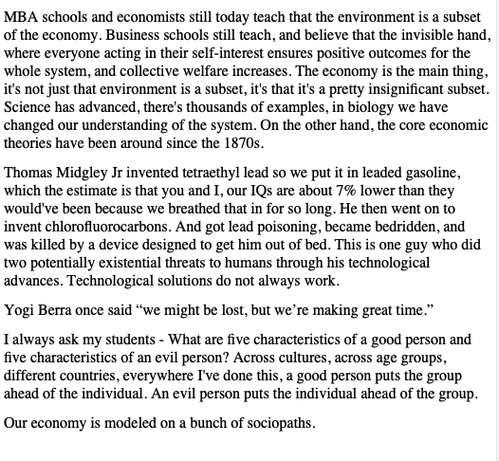 MBA schools and economists still today teach that the environment is a subset of the economy. Business schools still teach, and believe that the invisible hand, where everyone acting in their self-interest ensures positive outcomes for the whole system, and collective welfare increases. The economy is the main thing, it's not just that environment is a subset, it's that it's a pretty insignificant subset. Science has advanced, there's thousands of examples, in biology we have changed our understanding of the system. On the other hand, the core economic theories have been around since the 1870s.

Thomas Midgley Jr invented tetraethyl lead so we put it in leaded gasoline, which the estimate is that you and I, our IQs are about 7% lower than they would've been because we breathed that in for so long. He then went on to invent chlorofluorocarbons. And got lead poisoning, became bedridden, and was killed by a device designed to get him out of bed. This is one guy who did two potentially existential threats to humans through his technological advances. Technological solutions do not always work.

Yogi Berra once said “we might be lost, but we’re making great time.”

I always ask my students - What are five characteristics of a good person and five characteristics of an evil person? Across cultures, across age groups, different countries, everywhere I've done this, a good person puts the group ahead of the individual. An evil person puts the individual ahead of the group.

Our economy is modeled on a bunch of sociopaths.